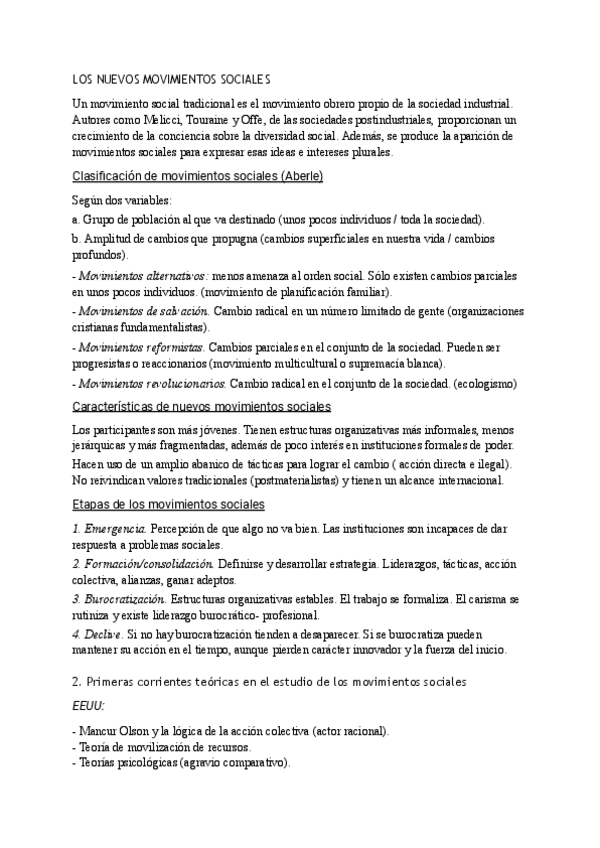 LOS NUEVOS MOVIMIENTOS SOCIALES

Un movimiento social tradicional es el movimiento obrero propio de la sociedad industrial. Autores como Melicci, Touraine y Offe, de las sociedades postindustriales, proporcionan un crecimiento de la conciencia sobre la diversidad social. Además, se produce la aparición de movimientos sociales para expresar esas ideas e intereses plurales.

Clasificación de movimientos sociales (Aberle)

Según dos variables:

a. Grupo de población al que va destinado (unos pocos individuos / toda la sociedad).

b. Amplitud de cambios que propugna (cambios superficiales en nuestra vida / cambios profundos).

- Movimientos alternativos: menos amenaza al orden social. Sólo existen cambios parciales en unos pocos individuos. (movimiento de planificación familiar).

- Movimientos de salvación. Cambio radical en un número limitado de gente (organizaciones cristianas fundamentalistas).

- Movimientos reformistas. Cambios parciales en el conjunto de la sociedad. Pueden ser progresistas o reaccionarios (movimiento multicultural o supremacía blanca).

- Movimientos revolucionarios. Cambio radical en el conjunto de la sociedad. (ecologismo)

Características de nuevos movimientos sociales

Los participantes son más jóvenes. Tienen estructuras organizativas más informales, menos jerárquicas y más fragmentadas, además de poco interés en instituciones formales de poder.

Hacen uso de un amplio abanico de tácticas para lograr el cambio ( acción directa e ilegal). No reivindican valores tradicionales (postmaterialistas) y tienen un alcance internacional.

Etapas de los movimientos sociales

1. Emergencia. Percepción de que algo no va bien. Las instituciones son incapaces de dar respuesta a problemas sociales.

2. Formación/consolidación. Definirse y desarrollar estrategia. Liderazgos, tácticas, acción colectiva, alianzas, ganar adeptos.

3. Burocratización. Estructuras organizativas estables. El trabajo se formaliza. El carisma se rutiniza y existe liderazgo burocrático- profesional.

4. Declive. Si no hay burocratización tienden a desaparecer. Si se burocratiza pueden mantener su acción en el tiempo, aunque pierden carácter innovador y la fuerza del inicio.

2. Primeras corrientes teóricas en el estudio de los movimientos sociales

EEUU:

- Mancur Olson y la lógica de la acción colectiva (actor racional).
- Teoría de movilización de recursos.
- Teorías psicológicas (agravio comparativo).